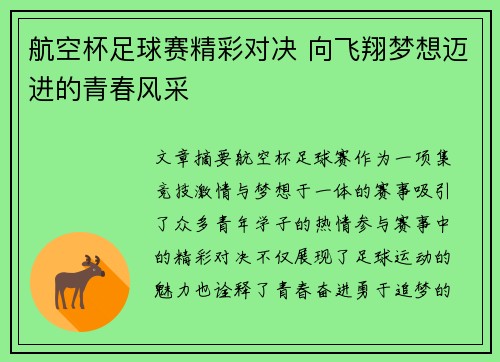 航空杯足球赛精彩对决 向飞翔梦想迈进的青春风采

文章摘要航空杯足球赛作为一项集竞技激情与梦想于一体的赛事吸引了众多青年学子的热情参与赛事中的精彩对决不仅展现了足球运动的魅力也诠释了青春奋进勇于追梦的